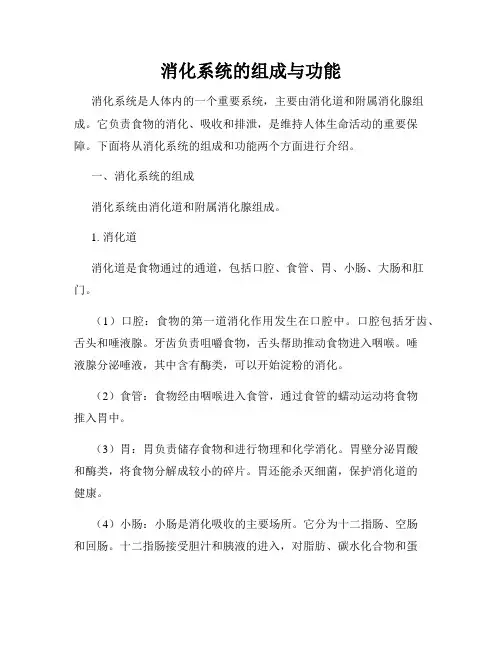 消化系统的组成与功能

消化系统是人体内的一个重要系统，主要由消化道和附属消化腺组成。它负责食物的消化、吸收和排泄，是维持人体生命活动的重要保障。下面将从消化系统的组成和功能两个方面进行介绍。

一、消化系统的组成

消化系统由消化道和附属消化腺组成。

1. 消化道

消化道是食物通过的通道，包括口腔、食管、胃、小肠、大肠和肛门。

（1）口腔：食物的第一道消化作用发生在口腔中。口腔包括牙齿、舌头和唾液腺。牙齿负责咀嚼食物，舌头帮助推动食物进入咽喉。唾液腺分泌唾液，其中含有酶类，可以开始淀粉的消化。

（2）食管：食物经由咽喉进入食管，通过食管的蠕动运动将食物推入胃中。

（3）胃：胃负责储存食物和进行物理和化学消化。胃壁分泌胃酸和酶类，将食物分解成较小的碎片。胃还能杀灭细菌，保护消化道的健康。

（4）小肠：小肠是消化吸收的主要场所。它分为十二指肠、空肠和回肠。十二指肠接受胆汁和胰液的进入，对脂肪、碳水化合物和蛋